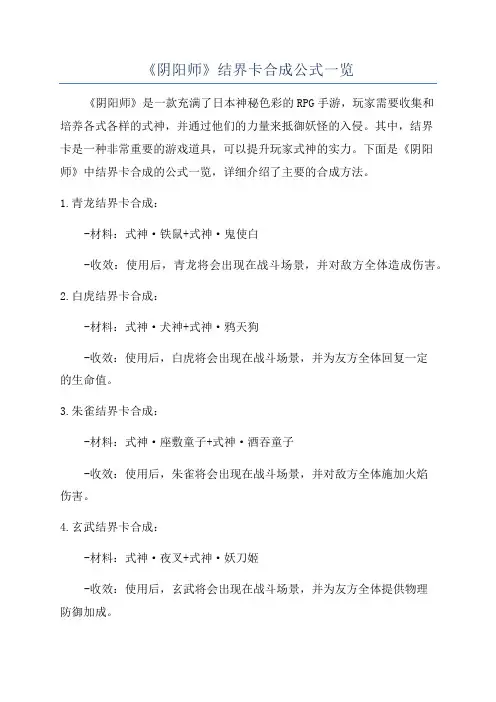 《阴阳师》结界卡合成公式一览

《阴阳师》是一款充满了日本神秘色彩的RPG手游，玩家需要收集和培养各式各样的式神，并通过他们的力量来抵御妖怪的入侵。其中，结界卡是一种非常重要的游戏道具，可以提升玩家式神的实力。下面是《阴阳师》中结界卡合成的公式一览，详细介绍了主要的合成方法。

1.青龙结界卡合成：

-材料：式神·铁鼠+式神·鬼使白

-收效：使用后，青龙将会出现在战斗场景，并对敌方全体造成伤害。

2.白虎结界卡合成：

-材料：式神·犬神+式神·鸦天狗

-收效：使用后，白虎将会出现在战斗场景，并为友方全体回复一定的生命值。

3.朱雀结界卡合成：

-材料：式神·座敷童子+式神·酒吞童子

-收效：使用后，朱雀将会出现在战斗场景，并对敌方全体施加火焰伤害。

4.玄武结界卡合成：

-材料：式神·夜叉+式神·妖刀姬

-收效：使用后，玄武将会出现在战斗场景，并为友方全体提供物理防御加成。